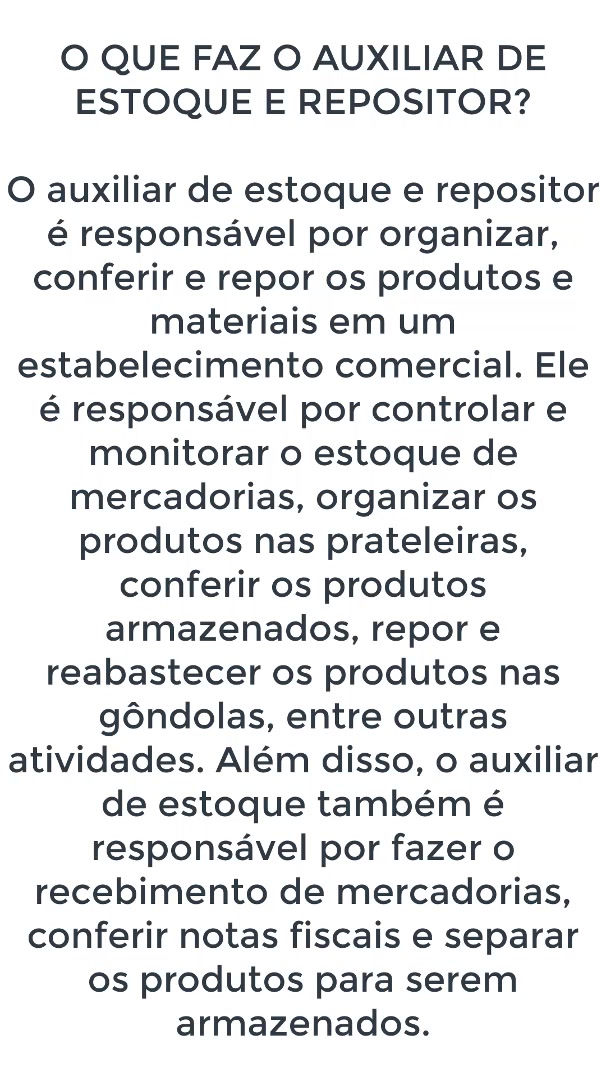 O QUE FAZ O AUXILIAR DE ESTOQUE E REPOSITOR?

O auxiliar de estoque e repositor é responsável por organizar, conferir e repor os produtos e materiais em um estabelecimento comercial. Ele é responsável por controlar e monitorar o estoque de mercadorias, organizar os produtos nas prateleiras, conferir os produtos armazenados, repor e reabastecer os produtos nas gôndolas, entre outras atividades. Além disso, o auxiliar de estoque também é responsável por fazer o recebimento de mercadorias, conferir notas fiscais e separar os produtos para serem armazenados.